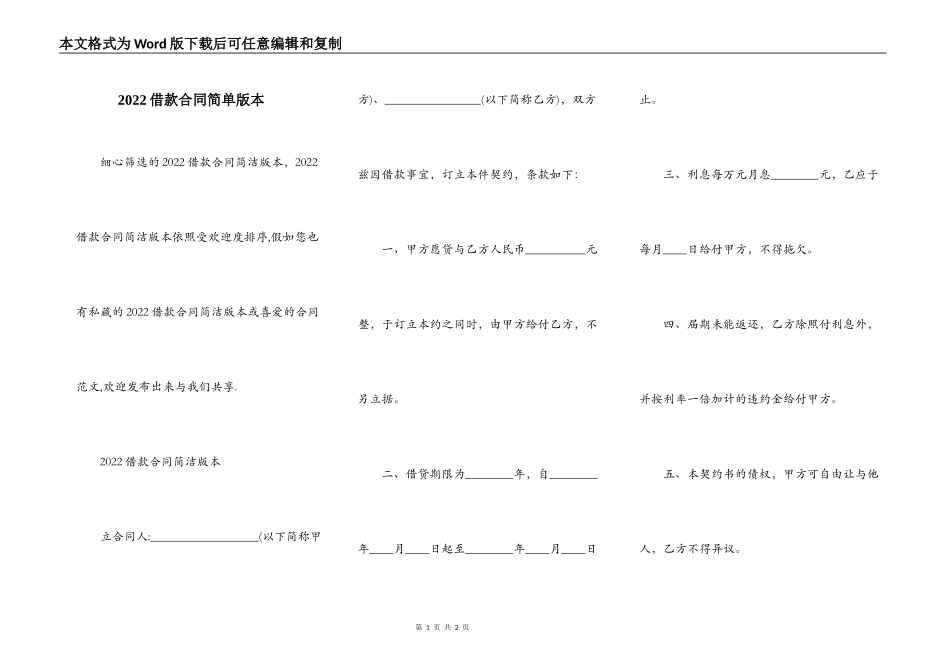 本文格式为Word版下载后可任意编辑和复制

2022借款合同简单版本

细心筛选的2022借款合同简洁版本，2022借款合同简洁版本依照受欢迎度排序,假如您也有私藏的2022借款合同简洁版本或喜爱的合同范文,欢迎发布出来与我们共享.

2022借款合同简洁版本

立合同人:__________________(以下简称甲方)、________________(以下简称乙方)，双方兹因借款事宜，订立本件契约，条款如下:

一、甲方愿贷与乙方人民币__________元整，于订立本约之同时，由甲方给付乙方，不另立据。

二、借贷期限为________年，自________年____月____日起至________年____月____日止。

三、利息每万元月息________元，乙应于每月____日给付甲方，不得拖欠。

四、届期未能返还，乙方除照付利息外，并按利率一倍加计的违约金给付甲方。

五、本契约书的债权，甲方可自由让与他人，乙方不得异议。

第 1 页 共 2 页